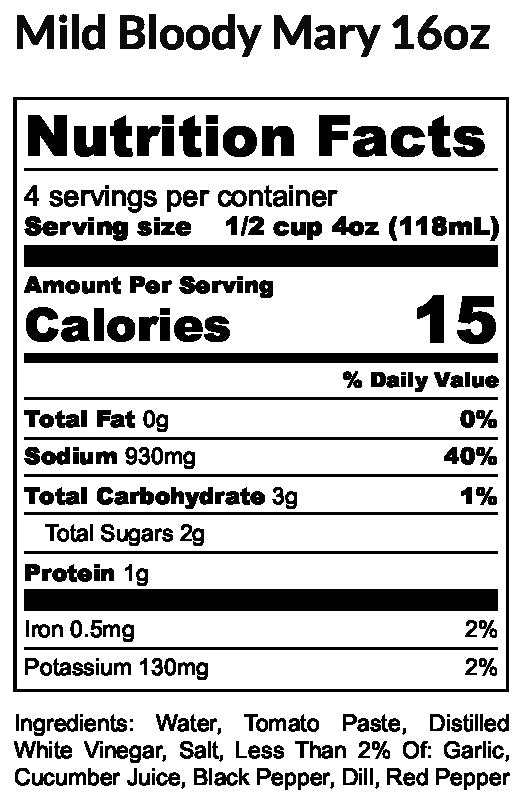 Mild Bloody Mary 16oz

Nutrition Facts

4 servings per container
Serving size 1/2 cup 4oz (118mL)

Amount Per Serving
Calories 15

% Daily Value

Total Fat 0g 0%
Sodium 930mg 40%
Total Carbohydrate 3g 1%
Total Sugars 2g
Protein 1g

Iron 0.5mg 2%
Potassium 130mg 2%

Ingredients: Water, Tomato Paste, Distilled White Vinegar, Salt, Less Than 2% Of: Garlic, Cucumber Juice, Black Pepper, Dill, Red Pepper